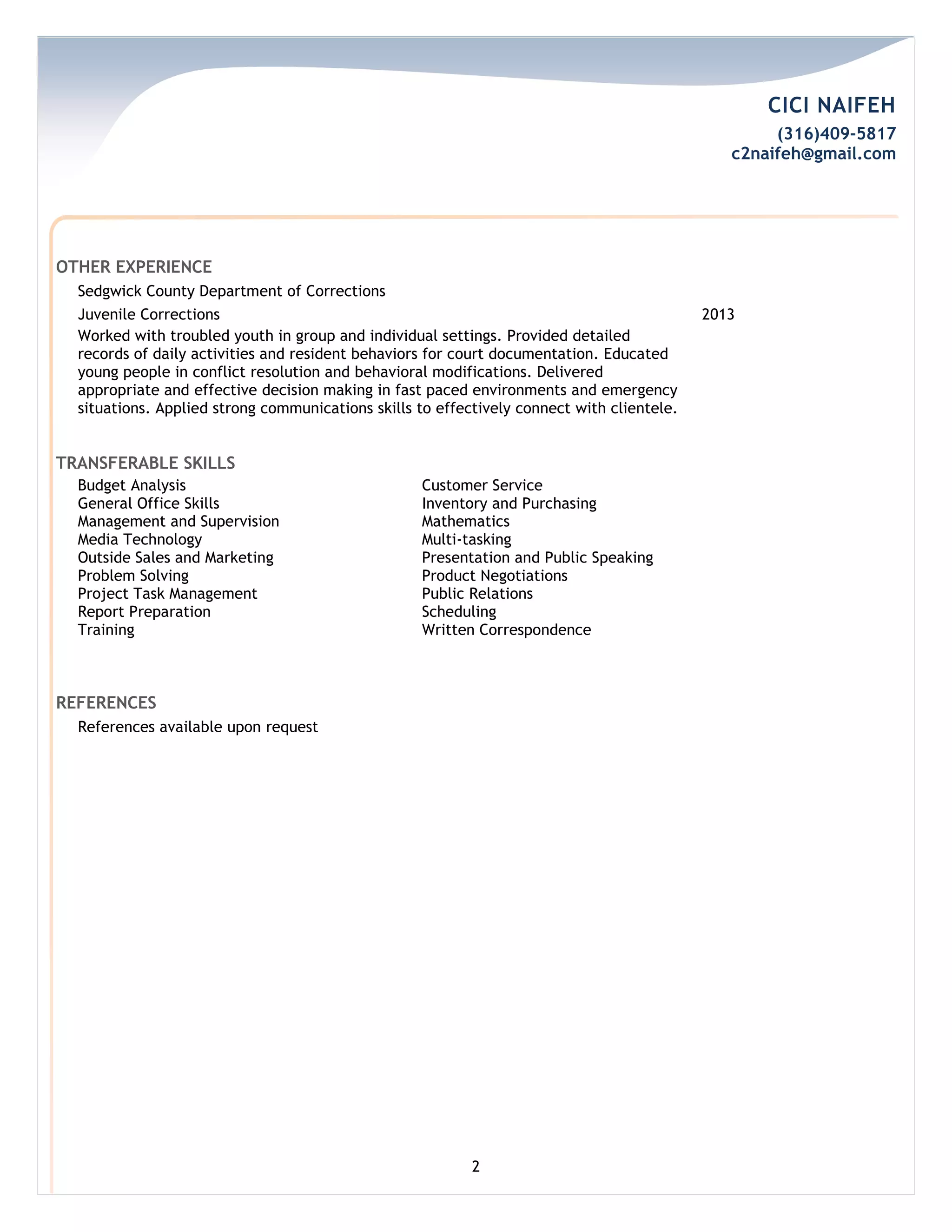 CICI NAIFEH
(316)409-5817
c2naifeh@gmail.com

OTHER EXPERIENCE

Sedgwick County Department of Corrections

Juvenile Corrections 2013

Worked with troubled youth in group and individual settings. Provided detailed records of daily activities and resident behaviors for court documentation. Educated young people in conflict resolution and behavioral modifications. Delivered appropriate and effective decision making in fast paced environments and emergency situations. Applied strong communications skills to effectively connect with clientele.

TRANSFERABLE SKILLS

Budget Analysis
General Office Skills
Management and Supervision
Media Technology
Outside Sales and Marketing
Problem Solving
Project Task Management
Report Preparation
Training

Customer Service
Inventory and Purchasing
Mathematics
Multi-tasking
Presentation and Public Speaking
Product Negotiations
Public Relations
Scheduling
Written Correspondence

REFERENCES

References available upon request

2